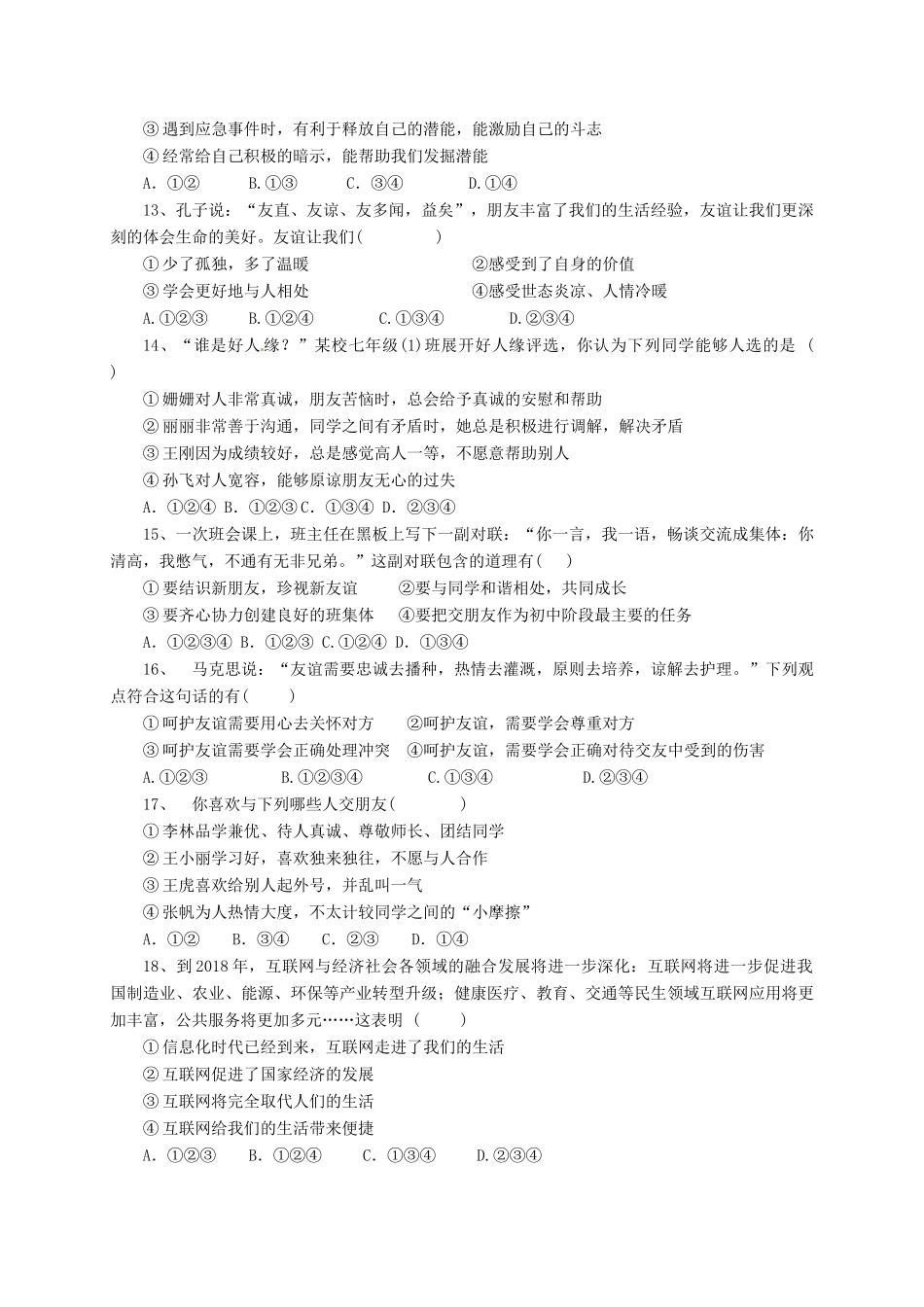 ③遇到应急事件时，有利于释放自己的潜能，能激励自己的斗志

④经常给自己积极的暗示，能帮助我们发掘潜能

A. ①②　　B.①③　　C. ③④　　D.①④

13、孔子说：“友直、友谅、友多闻，益矣”，朋友丰富了我们的生活经验，友谊让我们更深刻的体会生命的美好。友谊让我们(　　)

①少了孤独，多了温暖　　②感受到了自身的价值

③学会更好地与人相处　　④感受世态炎凉、人情冷暖

A.①②③　　B.①②④　　C.①③④　　D.②③④

14、“谁是好人缘？”某校七年级(1)班展开好人缘评选，你认为下列同学能够入选的是 (　)

①姗姗对人非常真诚，朋友苦恼时，总会给予真诚的安慰和帮助

②丽丽非常善于沟通，同学之间有矛盾时，她总是积极进行调解，解决矛盾

③王刚因为成绩较好，总是感觉高人一等，不愿意帮助别人

④孙飞对人宽容，能够原谅朋友无心的过失

A. ①②④ B. ①②③ C. ①③④ D. ②③④

15、一次班会课上，班主任在黑板上写下一副对联：“你一言，我一语，畅谈交流成集体：你清高，我憋气，不通有无非兄弟。”这副对联包含的道理有(　)

①要结识新朋友，珍视新友谊　　②要与同学和谐相处，共同成长

③要齐心协力创建良好的班集体　　④要把交朋友作为初中阶段最主要的任务

A. ①②③④ B. ①②③ C.①②④ D. ①③④

16、　马克思说：“友谊需要忠诚去播种，热情去灌溉，原则去培养，谅解去护理。”下列观点符合这句话的有(　　)

①呵护友谊需要用心去关怀对方　　②呵护友谊，需要学会尊重对方

③呵护友谊需要学会正确处理冲突　④呵护友谊，需要学会正确对待交友中受到的伤害

A.①②③　　B.①②③④　　C.①③④　　D.②③④

17、　你喜欢与下列哪些人交朋友(　　)

①李林品学兼优、待人真诚、尊敬师长、团结同学

②王小丽学习好，喜欢独来独往，不愿与人合作

③王虎喜欢给别人起外号，并乱叫一气

④张帆为人热情大度，不太计较同学之间的“小摩擦”

A. ①②　　B. ③④　　C. ②③　　D. ①④

18、到2018年，互联网与经济社会各领域的融合发展将进一步深化：互联网将进一步促进我国制造业、农业、能源、环保等产业转型升级；健康医疗、教育、交通等民生领域互联网应用将更加丰富，公共服务将更加多元……这表明 (　　)

①信息化时代已经到来，互联网走进了我们的生活

②互联网促进了国家经济的发展

③互联网将完全取代人们的生活

④互联网给我们的生活带来便捷

A. ①②③　　B. ①②④　　C. ①③④　　D.②③④